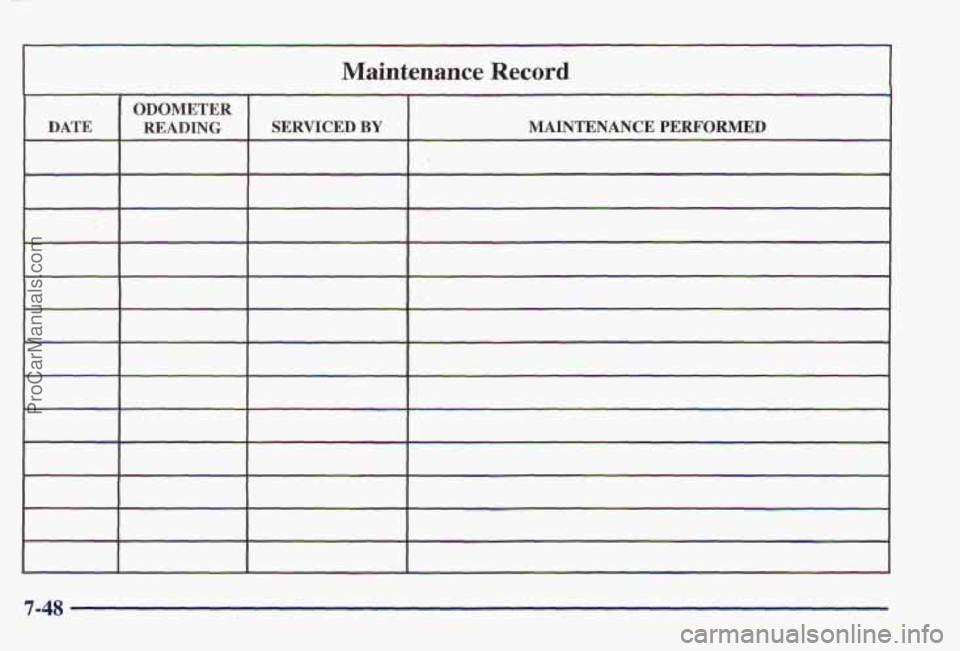 Maintenance Record

| DATE | ODOMETER READING | SERVICED BY | MAINTENANCE PERFORMED |
|---|---|---|---|
| | | | |
| | | | |
| | | | |
| | | | |
| | | | |
| | | | |
| | | | |
| | | | |
| | | | |
| | | | |
| | | | |
| | | | |
| | | | |

7-48

ProCarManuals.com

carmanualsonline.info